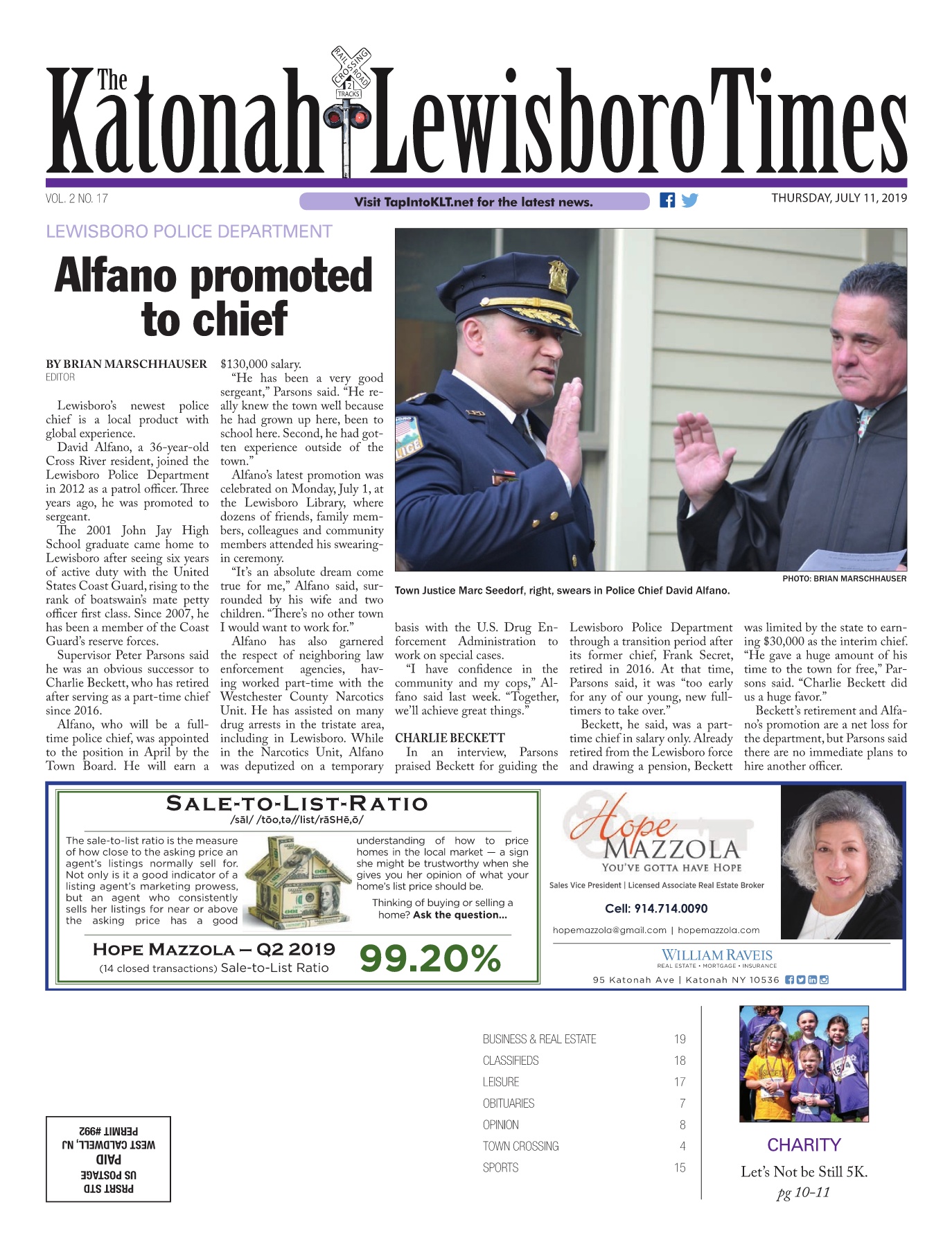 The Katonah Lewisboro Times

RAIL ROAD CROSSING 2 TRACKS

VOL. 2 NO. 17

Visit TapIntoKLT.net for the latest news.

THURSDAY, JULY 11, 2019

LEWISBORO POLICE DEPARTMENT

Alfano promoted to chief

BY BRIAN MARSCHHAUSER
EDITOR

Lewisboro's newest police chief is a local product with global experience.

David Alfano, a 36-year-old Cross River resident, joined the Lewisboro Police Department in 2012 as a patrol officer. Three years ago, he was promoted to sergeant.

The 2001 John Jay High School graduate came home to Lewisboro after seeing six years of active duty with the United States Coast Guard, rising to the rank of boatswain's mate petty officer first class. Since 2007, he has been a member of the Coast Guard's reserve forces.

Supervisor Peter Parsons said he was an obvious successor to Charlie Beckett, who has retired after serving as a part-time chief since 2016.

Alfano, who will be a full-time police chief, was appointed to the position in April by the Town Board. He will earn a $130,000 salary.

"He has been a very good sergeant," Parsons said. "He really knew the town well because he had grown up here, been to school here. Second, he had gotten experience outside of the town."

Alfano's latest promotion was celebrated on Monday, July 1, at the Lewisboro Library, where dozens of friends, family members, colleagues and community members attended his swearing-in ceremony.

"It's an absolute dream come true for me," Alfano said, surrounded by his wife and two children. "There's no other town I would want to work for."

Alfano has also garnered the respect of neighboring law enforcement agencies, having worked part-time with the Westchester County Narcotics Unit. He has assisted on many drug arrests in the tristate area, including in Lewisboro. While in the Narcotics Unit, Alfano was deputized on a temporary basis with the U.S. Drug Enforcement Administration to work on special cases.

"I have confidence in the community and my cops," Alfano said last week. "Together, we'll achieve great things."

CHARLIE BECKETT

In an interview, Parsons praised Beckett for guiding the Lewisboro Police Department through a transition period after its former chief, Frank Secret, retired in 2016. At that time, Parsons said, it was "too early for any of our young, new full-timers to take over."

Beckett, he said, was a part-time chief in salary only. Already retired from the Lewisboro force and drawing a pension, Beckett was limited by the state to earning $30,000 as the interim chief. "He gave a huge amount of his time to the town for free," Parsons said. "Charlie Beckett did us a huge favor."

Beckett's retirement and Alfano's promotion are a net loss for the department, but Parsons said there are no immediate plans to hire another officer.

PHOTO: BRIAN MARSCHHAUSER
Town Justice Marc Seedorf, right, swears in Police Chief David Alfano.

SALE-TO-LIST-RATIO
/sāl/ /tōo,tə//list/rāSHē,ō/

The sale-to-list ratio is the measure of how close to the asking price an agent's listings normally sell for. Not only is it a good indicator of a listing agent's marketing prowess, but an agent who consistently sells her listings for near or above the asking price has a good understanding of how to price homes in the local market — a sign she might be trustworthy when she gives you her opinion of what your home's list price should be.

Thinking of buying or selling a home? Ask the question...

HOPE MAZZOLA – Q2 2019
(14 closed transactions) Sale-to-List Ratio
99.20%

Hope MAZZOLA
YOU'VE GOTTA HAVE HOPE
Sales Vice President | Licensed Associate Real Estate Broker
Cell: 914.714.0090
hopemazzola@gmail.com | hopemazzola.com
WILLIAM RAVEIS
REAL ESTATE • MORTGAGE • INSURANCE
95 Katonah Ave | Katonah NY 10536

PRSRT STD
US POSTAGE
PAID
WEST CALDWELL, NJ
PERMIT #992

| BUSINESS & REAL ESTATE | 19 |
|---|---|
| CLASSIFIEDS | 18 |
| LEISURE | 17 |
| OBITUARIES | 7 |
| OPINION | 8 |
| TOWN CROSSING | 4 |
| SPORTS | 15 |

CHARITY
Let's Not be Still 5K.
pg 10–11